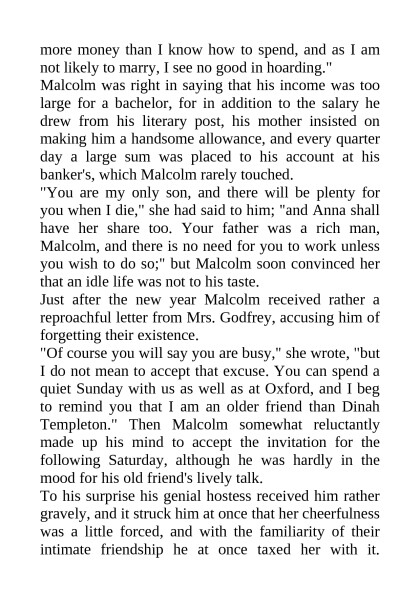 more money than I know how to spend, and as I am not likely to marry, I see no good in hoarding."

Malcolm was right in saying that his income was too large for a bachelor, for in addition to the salary he drew from his literary post, his mother insisted on making him a handsome allowance, and every quarter day a large sum was placed to his account at his banker's, which Malcolm rarely touched.

"You are my only son, and there will be plenty for you when I die," she had said to him; "and Anna shall have her share too. Your father was a rich man, Malcolm, and there is no need for you to work unless you wish to do so;" but Malcolm soon convinced her that an idle life was not to his taste.

Just after the new year Malcolm received rather a reproachful letter from Mrs. Godfrey, accusing him of forgetting their existence.

"Of course you will say you are busy," she wrote, "but I do not mean to accept that excuse. You can spend a quiet Sunday with us as well as at Oxford, and I beg to remind you that I am an older friend than Dinah Templeton." Then Malcolm somewhat reluctantly made up his mind to accept the invitation for the following Saturday, although he was hardly in the mood for his old friend's lively talk.

To his surprise his genial hostess received him rather gravely, and it struck him at once that her cheerfulness was a little forced, and with the familiarity of their intimate friendship he at once taxed her with it.